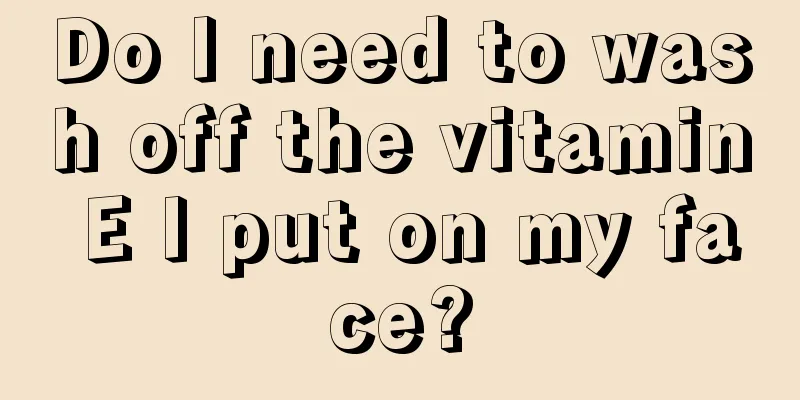 Do I need to wash off the vitamin E I put on my face?